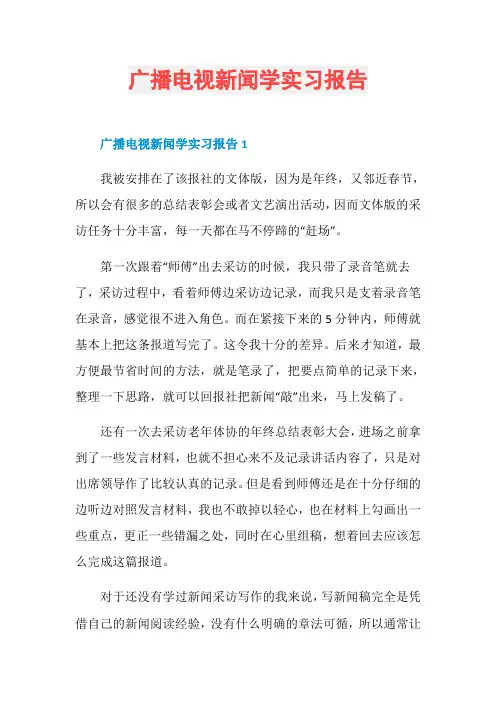 广播电视新闻学实习报告

广播电视新闻学实习报告 1

我被安排在了该报社的文体版，因为是年终，又邻近春节，所以会有很多的总结表彰会或者文艺演出活动，因而文体版的采访任务十分丰富，每一天都在马不停蹄的“赶场”。

第一次跟着“师傅”出去采访的时候，我只带了录音笔就去了，采访过程中，看着师傅边采访边记录，而我只是支着录音笔在录音，感觉很不进入角色。而在紧接下来的 5 分钟内，师傅就基本上把这条报道写完了。这令我十分的差异。后来才知道，最方便最节省时间的方法，就是笔录了，把要点简单的记录下来，整理一下思路，就可以回报社把新闻“敲”出来，马上发稿了。

还有一次去采访老年体协的年终总结表彰大会，进场之前拿到了一些发言材料，也就不担心来不及记录讲话内容了，只是对出席领导作了比较认真的记录。但是看到师傅还是在十分仔细的边听边对照发言材料，我也不敢掉以轻心，也在材料上勾画出一些重点，更正一些错漏之处，同时在心里组稿，想着回去应该怎么完成这篇报道。

对于还没有学过新闻采访写作的我来说，写新闻稿完全是凭借自己的新闻阅读经验，没有什么明确的章法可循，所以通常让